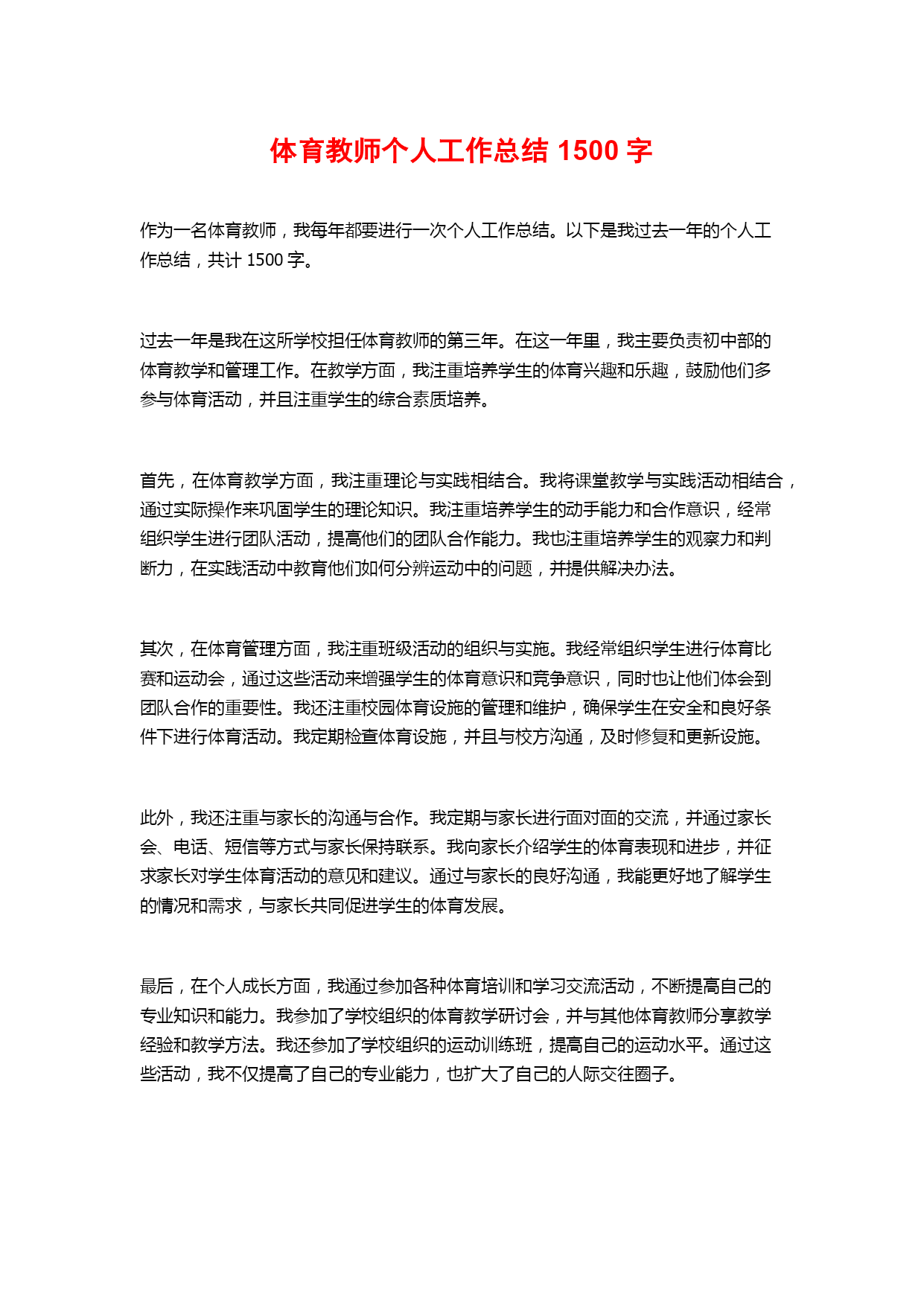 体育教师个人工作总结 1500 字

作为一名体育教师，我每年都要进行一次个人工作总结。以下是我过去一年的个人工作总结，共计 1500 字。

过去一年是我在这所学校担任体育教师的第三年。在这一年里，我主要负责初中部的体育教学和管理工作。在教学方面，我注重培养学生的体育兴趣和乐趣，鼓励他们多参与体育活动，并且注重学生的综合素质培养。

首先，在体育教学方面，我注重理论与实践相结合。我将课堂教学与实践活动相结合，通过实际操作来巩固学生的理论知识。我注重培养学生的动手能力和合作意识，经常组织学生进行团队活动，提高他们的团队合作能力。我也注重培养学生的观察力和判断力，在实践活动中教育他们如何分辨运动中的问题，并提供解决办法。

其次，在体育管理方面，我注重班级活动的组织与实施。我经常组织学生进行体育比赛和运动会，通过这些活动来增强学生的体育意识和竞争意识，同时也让他们体会到团队合作的重要性。我还注重校园体育设施的管理和维护，确保学生在安全和良好条件下进行体育活动。我定期检查体育设施，并且与校方沟通，及时修复和更新设施。

此外，我还注重与家长的沟通与合作。我定期与家长进行面对面的交流，并通过家长会、电话、短信等方式与家长保持联系。我向家长介绍学生的体育表现和进步，并征求家长对学生体育活动的意见和建议。通过与家长的良好沟通，我能更好地了解学生的情况和需求，与家长共同促进学生的体育发展。

最后，在个人成长方面，我通过参加各种体育培训和学习交流活动，不断提高自己的专业知识和能力。我参加了学校组织的体育教学研讨会，并与其他体育教师分享教学经验和教学方法。我还参加了学校组织的运动训练班，提高自己的运动水平。通过这些活动，我不仅提高了自己的专业能力，也扩大了自己的人际交往圈子。